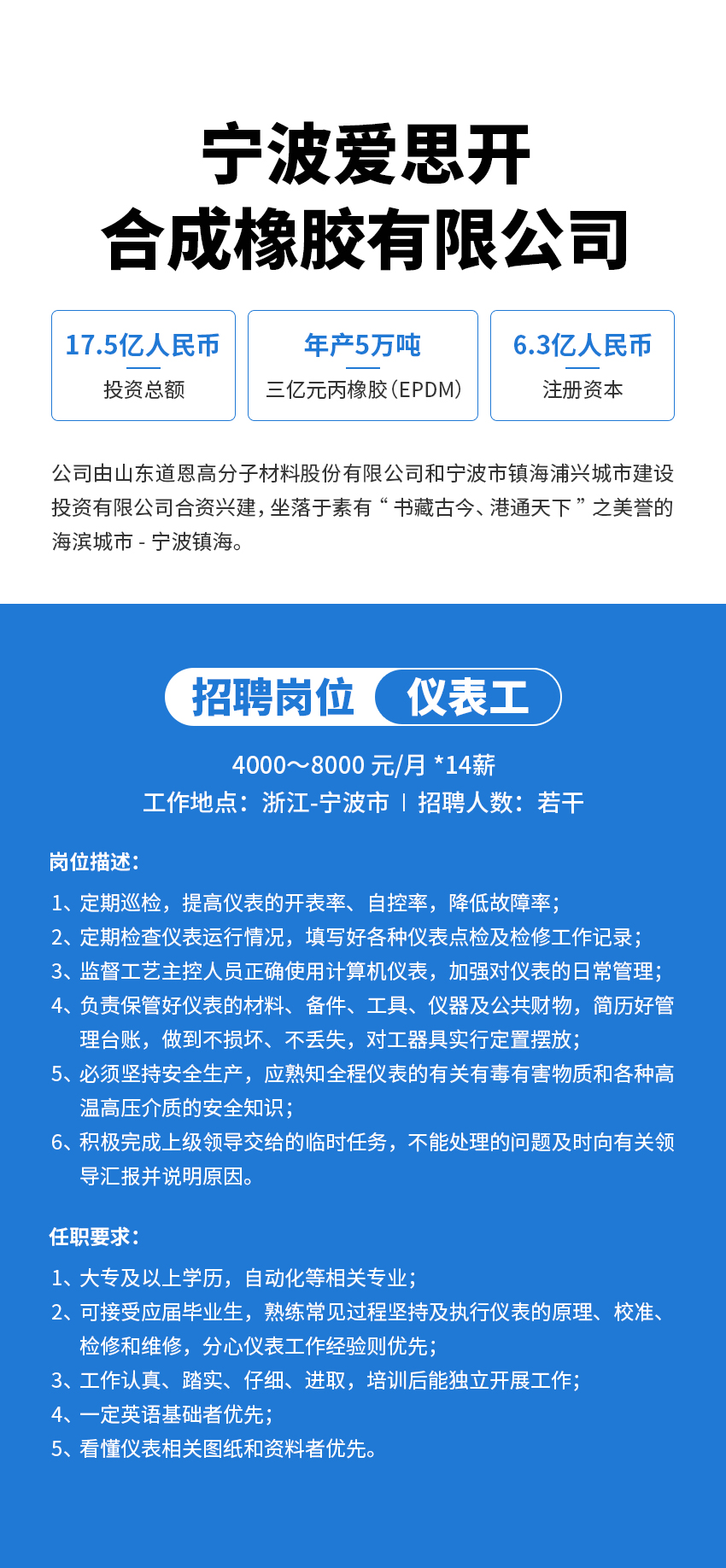 宁波爱思开
合成橡胶有限公司

17.5亿人民币
投资总额

年产5万吨
三亿元丙橡胶（EPDM）

6.3亿人民币
注册资本

公司由山东道恩高分子材料股份有限公司和宁波市镇海浦兴城市建设投资有限公司合资兴建，坐落于素有“书藏古今、港通天下”之美誉的海滨城市 - 宁波镇海。

招聘岗位 仪表工

4000～8000 元/月 *14薪
工作地点：浙江-宁波市 | 招聘人数：若干

岗位描述：
1、定期巡检，提高仪表的开表率、自控率，降低故障率；
2、定期检查仪表运行情况，填写好各种仪表点检及检修工作记录；
3、监督工艺主控人员正确使用计算机仪表，加强对仪表的日常管理；
4、负责保管好仪表的材料、备件、工具、仪器及公共财物，简历好管理台账，做到不损坏、不丢失，对工器具实行定置摆放；
5、必须坚持安全生产，应熟知全程仪表的有关有毒有害物质和各种高温高压介质的安全知识；
6、积极完成上级领导交给的临时任务，不能处理的问题及时向有关领导汇报并说明原因。

任职要求：
1、大专及以上学历，自动化等相关专业；
2、可接受应届毕业生，熟练常见过程坚持及执行仪表的原理、校准、检修和维修，分心仪表工作经验则优先；
3、工作认真、踏实、仔细、进取，培训后能独立开展工作；
4、一定英语基础者优先；
5、看懂仪表相关图纸和资料者优先。